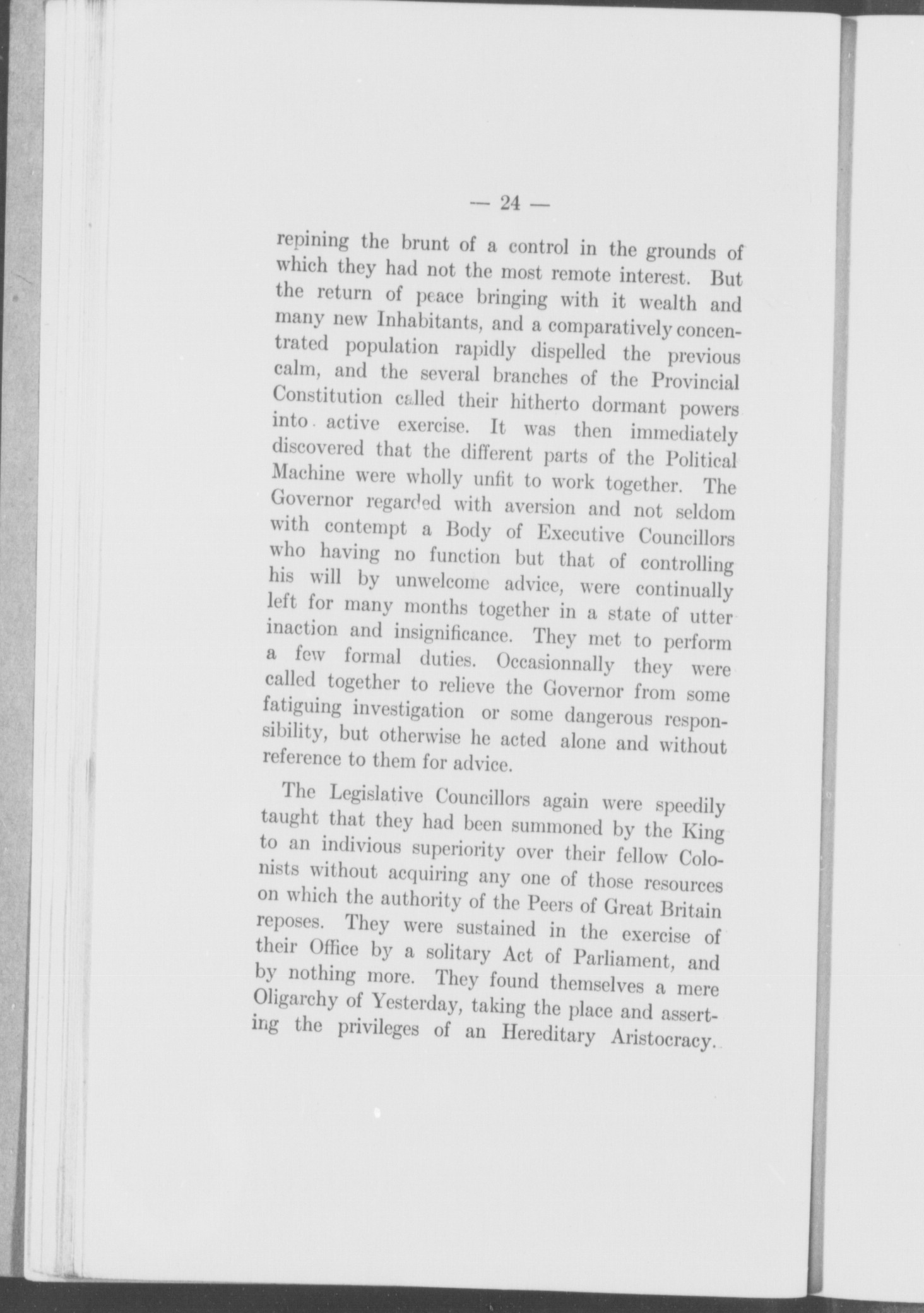 — 24 —

repining the brunt of a control in the grounds of which they had not the most remote interest. But the return of peace bringing with it wealth and many new Inhabitants, and a comparatively concentrated population rapidly dispelled the previous calm, and the several branches of the Provincial Constitution called their hitherto dormant powers into active exercise. It was then immediately discovered that the different parts of the Political Machine were wholly unfit to work together. The Governor regarded with aversion and not seldom with contempt a Body of Executive Councillors who having no function but that of controlling his will by unwelcome advice, were continually left for many months together in a state of utter inaction and insignificance. They met to perform a few formal duties. Occasionnally they were called together to relieve the Governor from some fatiguing investigation or some dangerous responsibility, but otherwise he acted alone and without reference to them for advice.

The Legislative Councillors again were speedily taught that they had been summoned by the King to an indivious superiority over their fellow Colonists without acquiring any one of those resources on which the authority of the Peers of Great Britain reposes. They were sustained in the exercise of their Office by a solitary Act of Parliament, and by nothing more. They found themselves a mere Oligarchy of Yesterday, taking the place and asserting the privileges of an Hereditary Aristocracy.